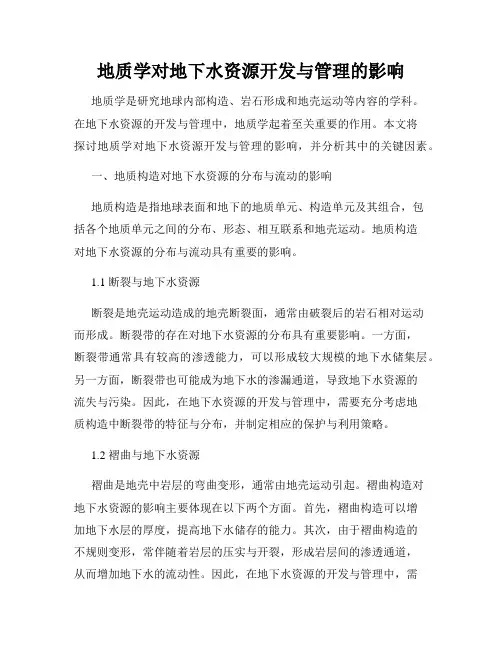 地质学对地下水资源开发与管理的影响

地质学是研究地球内部构造、岩石形成和地壳运动等内容的学科。在地下水资源的开发与管理中，地质学起着至关重要的作用。本文将探讨地质学对地下水资源开发与管理的影响，并分析其中的关键因素。

一、地质构造对地下水资源的分布与流动的影响

地质构造是指地球表面和地下的地质单元、构造单元及其组合，包括各个地质单元之间的分布、形态、相互联系和地壳运动。地质构造对地下水资源的分布与流动具有重要的影响。

1.1 断裂与地下水资源

断裂是地壳运动造成的地壳断裂面，通常由破裂后的岩石相对运动而形成。断裂带的存在对地下水资源的分布具有重要影响。一方面，断裂带通常具有较高的渗透能力，可以形成较大规模的地下水储集层。另一方面，断裂带也可能成为地下水的渗漏通道，导致地下水资源的流失与污染。因此，在地下水资源的开发与管理中，需要充分考虑地质构造中断裂带的特征与分布，并制定相应的保护与利用策略。

1.2 褶曲与地下水资源

褶曲是地壳中岩层的弯曲变形，通常由地壳运动引起。褶曲构造对地下水资源的影响主要体现在以下两个方面。首先，褶曲构造可以增加地下水层的厚度，提高地下水储存的能力。其次，由于褶曲构造的不规则变形，常伴随着岩层的压实与开裂，形成岩层间的渗透通道，从而增加地下水的流动性。因此，在地下水资源的开发与管理中，需